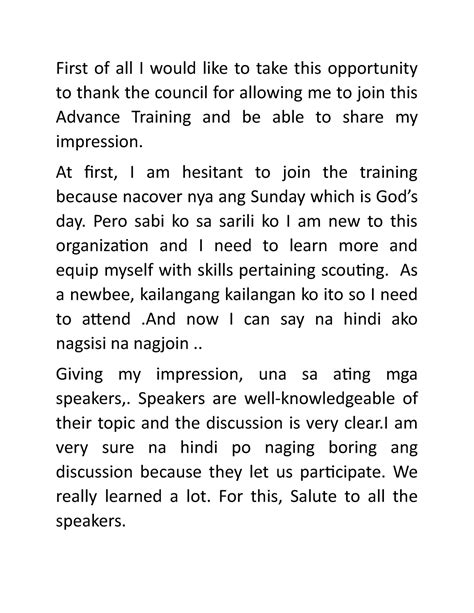 First of all I would like to take this opportunity to thank the council for allowing me to join this Advance Training and be able to share my impression.

At first, I am hesitant to join the training because nacover nya ang Sunday which is God's day. Pero sabi ko sa sarili ko I am new to this organization and I need to learn more and equip myself with skills pertaining scouting. As a newbee, kailangang kailangan ko ito so I need to attend .And now I can say na hindi ako nagsisi na nagjoin ..

Giving my impression, una sa ating mga speakers,. Speakers are well-knowledgeable of their topic and the discussion is very clear.I am very sure na hindi po naging boring ang discussion because they let us participate. We really learned a lot. For this, Salute to all the speakers.